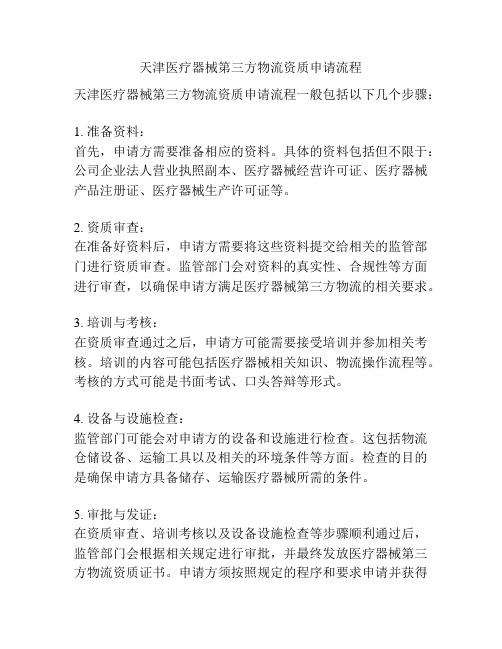 天津医疗器械第三方物流资质申请流程

天津医疗器械第三方物流资质申请流程一般包括以下几个步骤：

1. 准备资料：
首先，申请方需要准备相应的资料。具体的资料包括但不限于：公司企业法人营业执照副本、医疗器械经营许可证、医疗器械产品注册证、医疗器械生产许可证等。

2. 资质审查：
在准备好资料后，申请方需要将这些资料提交给相关的监管部门进行资质审查。监管部门会对资料的真实性、合规性等方面进行审查，以确保申请方满足医疗器械第三方物流的相关要求。

3. 培训与考核：
在资质审查通过之后，申请方可能需要接受培训并参加相关考核。培训的内容可能包括医疗器械相关知识、物流操作流程等。考核的方式可能是书面考试、口头答辩等形式。

4. 设备与设施检查：
监管部门可能会对申请方的设备和设施进行检查。这包括物流仓储设备、运输工具以及相关的环境条件等方面。检查的目的是确保申请方具备储存、运输医疗器械所需的条件。

5. 审批与发证：
在资质审查、培训考核以及设备设施检查等步骤顺利通过后，监管部门会根据相关规定进行审批，并最终发放医疗器械第三方物流资质证书。申请方须按照规定的程序和要求申请并获得